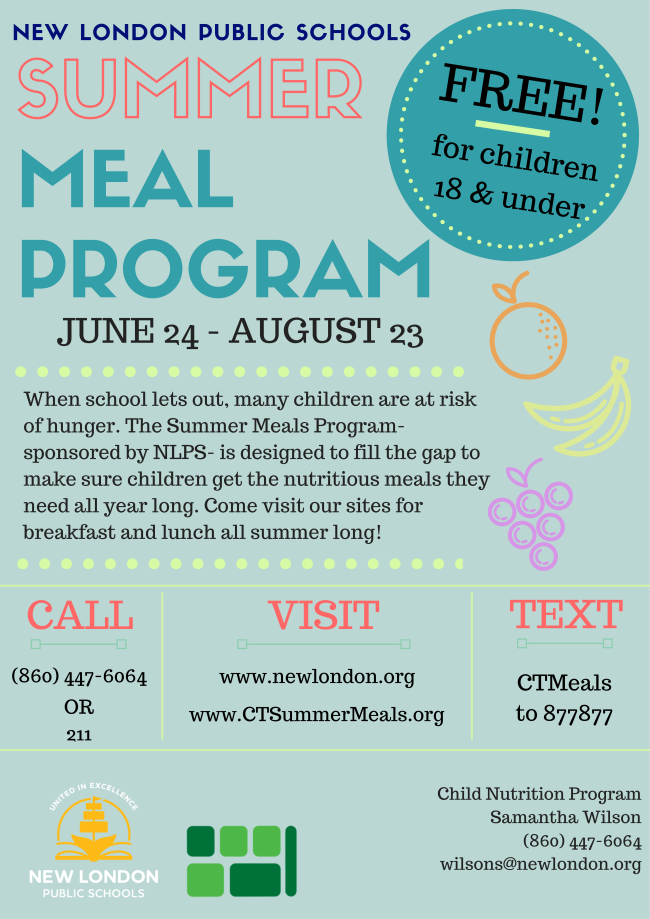 NEW LONDON PUBLIC SCHOOLS

SUMMER MEAL PROGRAM

FREE! for children 18 & under

JUNE 24 - AUGUST 23

When school lets out, many children are at risk of hunger. The Summer Meals Program- sponsored by NLPS- is designed to fill the gap to make sure children get the nutritious meals they need all year long. Come visit our sites for breakfast and lunch all summer long!

CALL
(860) 447-6064
OR
211

VISIT
www.newlondon.org
www.CTSummerMeals.org

TEXT
CTMeals
to 877877

UNITED IN EXCELLENCE
NEW LONDON
PUBLIC SCHOOLS

Child Nutrition Program
Samantha Wilson
(860) 447-6064
wilsons@newlondon.org